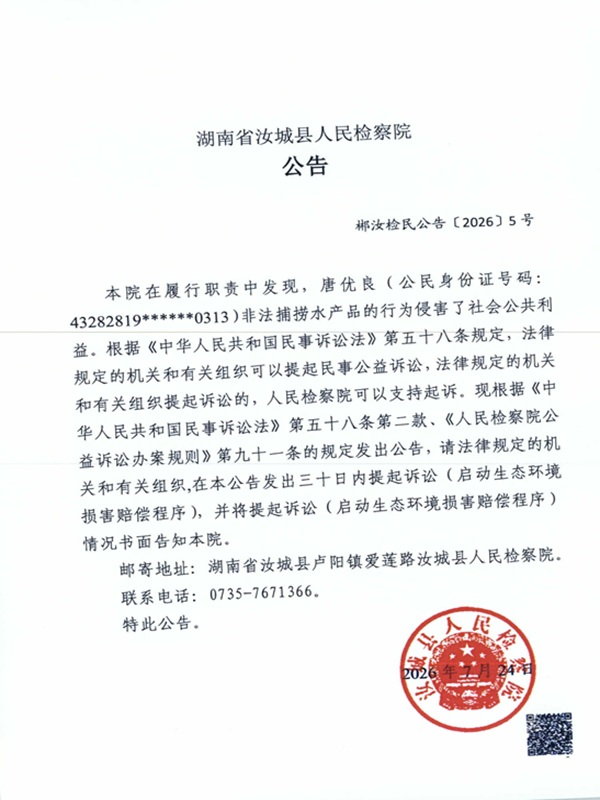 湖南省汝城县人民检察院
公告

郴汝检民公告〔2026〕5号

本院在履行职责中发现，唐优良（公民身份证号码：43282819******0313）非法捕捞水产品的行为侵害了社会公共利益。根据《中华人民共和国民事诉讼法》第五十八条规定，法律规定的机关和有关组织可以提起民事公益诉讼，法律规定的机关和有关组织提起诉讼的，人民检察院可以支持起诉。现根据《中华人民共和国民事诉讼法》第五十八条第二款、《人民检察院公益诉讼办案规则》第九十一条的规定发出公告，请法律规定的机关和有关组织,在本公告发出三十日内提起诉讼（启动生态环境损害赔偿程序），并将提起诉讼（启动生态环境损害赔偿程序）情况书面告知本院。

邮寄地址：湖南省汝城县卢阳镇爱莲路汝城县人民检察院。

联系电话：0735-7671366。

特此公告。

汝城县人民检察院

2026年7月24日